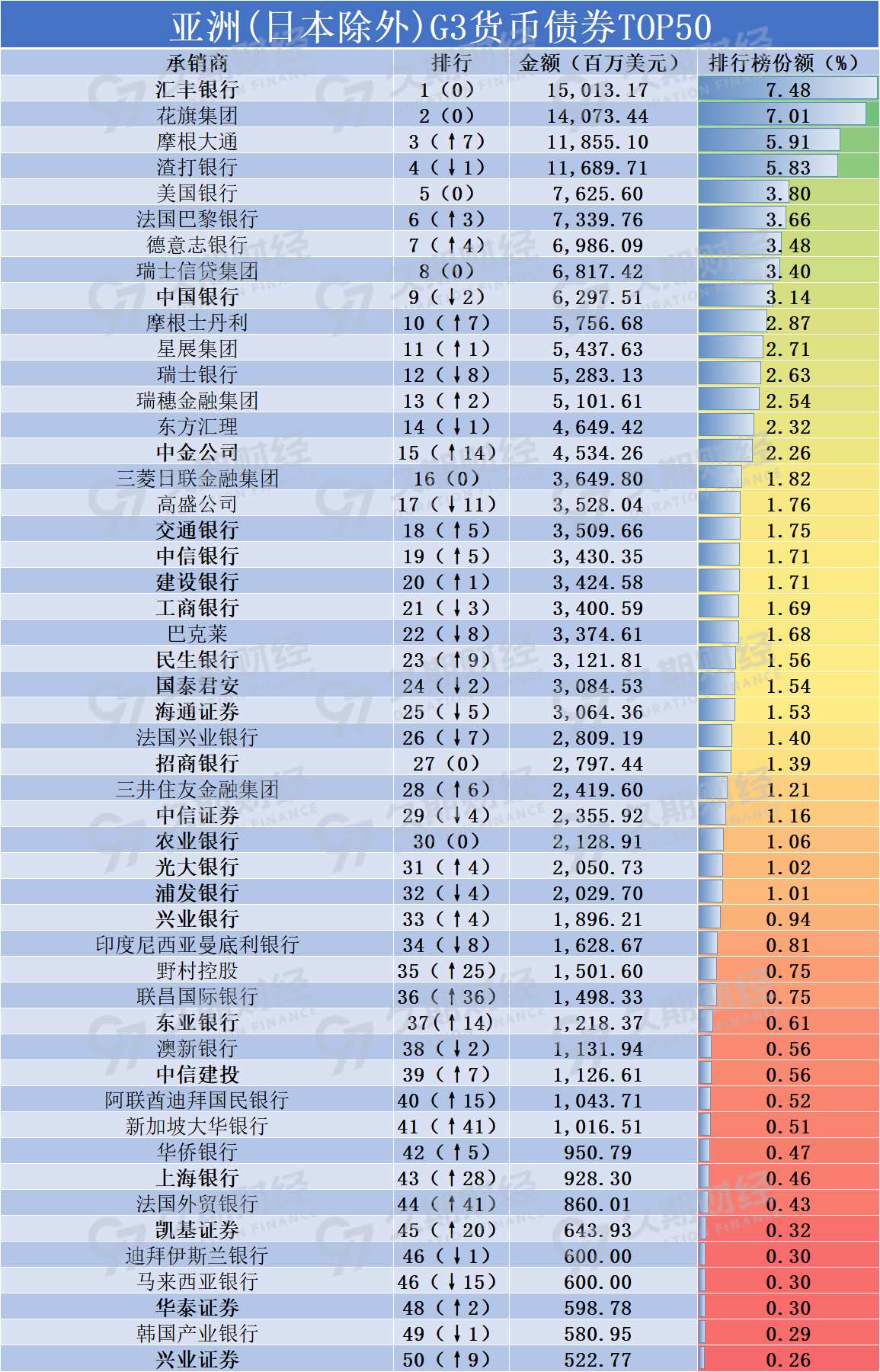 亚洲(日本除外)G3货币债券TOP50

| 承销商 | 排行 | 金额（百万美元） | 排行榜份额（%） |
|---|---|---|---|
| 汇丰银行 | 1（0） | 15,013.17 | 7.48 |
| 花旗集团 | 2（0） | 14,073.44 | 7.01 |
| 摩根大通 | 3（↑7） | 11,855.10 | 5.91 |
| 渣打银行 | 4（↓1） | 11,689.71 | 5.83 |
| 美国银行 | 5（0） | 7,625.60 | 3.80 |
| 法国巴黎银行 | 6（↑3） | 7,339.76 | 3.66 |
| 德意志银行 | 7（↑4） | 6,986.09 | 3.48 |
| 瑞士信贷集团 | 8（0） | 6,817.42 | 3.40 |
| 中国银行 | 9（↓2） | 6,297.51 | 3.14 |
| 摩根士丹利 | 10（↑7） | 5,756.68 | 2.87 |
| 星展集团 | 11（↑1） | 5,437.63 | 2.71 |
| 瑞士银行 | 12（↓8） | 5,283.13 | 2.63 |
| 瑞穗金融集团 | 13（↑2） | 5,101.61 | 2.54 |
| 东方汇理 | 14（↓1） | 4,649.42 | 2.32 |
| 中金公司 | 15（↑14） | 4,534.26 | 2.26 |
| 三菱日联金融集团 | 16（0） | 3,649.80 | 1.82 |
| 高盛公司 | 17（↓11） | 3,528.04 | 1.76 |
| 交通银行 | 18（↑5） | 3,509.66 | 1.75 |
| 中信银行 | 19（↑5） | 3,430.35 | 1.71 |
| 建设银行 | 20（↑1） | 3,424.58 | 1.71 |
| 工商银行 | 21（↓3） | 3,400.59 | 1.69 |
| 巴克莱 | 22（↓8） | 3,374.61 | 1.68 |
| 民生银行 | 23（↑9） | 3,121.81 | 1.56 |
| 国泰君安 | 24（↓2） | 3,084.53 | 1.54 |
| 海通证券 | 25（↓5） | 3,064.36 | 1.53 |
| 法国兴业银行 | 26（↓7） | 2,809.19 | 1.40 |
| 招商银行 | 27（0） | 2,797.44 | 1.39 |
| 三井住友金融集团 | 28（↑6） | 2,419.60 | 1.21 |
| 中信证券 | 29（↓4） | 2,355.92 | 1.16 |
| 农业银行 | 30（0） | 2,128.91 | 1.06 |
| 光大银行 | 31（↑4） | 2,050.73 | 1.02 |
| 浦发银行 | 32（↓4） | 2,029.70 | 1.01 |
| 兴业银行 | 33（↑4） | 1,896.21 | 0.94 |
| 印度尼西亚曼底利银行 | 34（↓8） | 1,628.67 | 0.81 |
| 野村控股 | 35（↑25） | 1,501.60 | 0.75 |
| 联昌国际银行 | 36（↑36） | 1,498.33 | 0.75 |
| 东亚银行 | 37（↑14） | 1,218.37 | 0.61 |
| 澳新银行 | 38（↓2） | 1,131.94 | 0.56 |
| 中信建投 | 39（↑7） | 1,126.61 | 0.56 |
| 阿联酋迪拜国民银行 | 40（↑15） | 1,043.71 | 0.52 |
| 新加坡大华银行 | 41（↑41） | 1,016.51 | 0.51 |
| 华侨银行 | 42（↑5） | 950.79 | 0.47 |
| 上海银行 | 43（↑28） | 928.30 | 0.46 |
| 法国外贸银行 | 44（↑41） | 860.01 | 0.43 |
| 凯基证券 | 45（↑20） | 643.93 | 0.32 |
| 迪拜伊斯兰银行 | 46（↓1） | 600.00 | 0.30 |
| 马来西亚银行 | 46（↓15） | 600.00 | 0.30 |
| 华泰证券 | 48（↑2） | 598.78 | 0.30 |
| 韩国产业银行 | 49（↓1） | 580.95 | 0.29 |
| 兴业证券 | 50（↑9） | 522.77 | 0.26 |